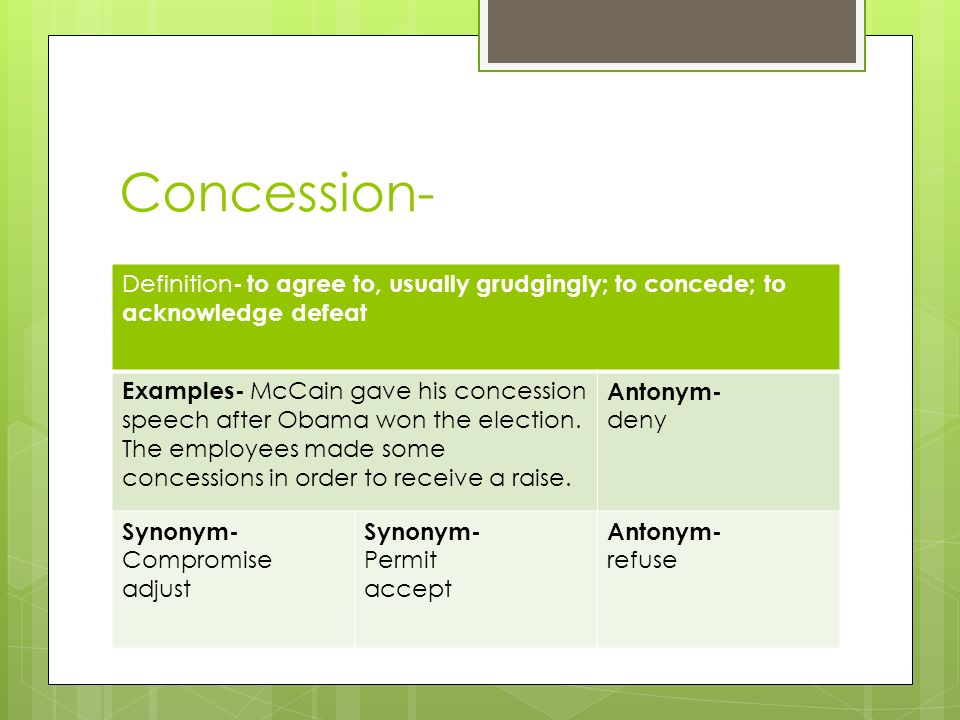 Concession-

| Definition- to agree to, usually grudgingly; to concede; to acknowledge defeat | | |
|---|---|---|
| Examples- McCain gave his concession speech after Obama won the election. The employees made some concessions in order to receive a raise. | | Antonym- deny |
| Synonym- Compromise adjust | Synonym- Permit accept | Antonym- refuse |